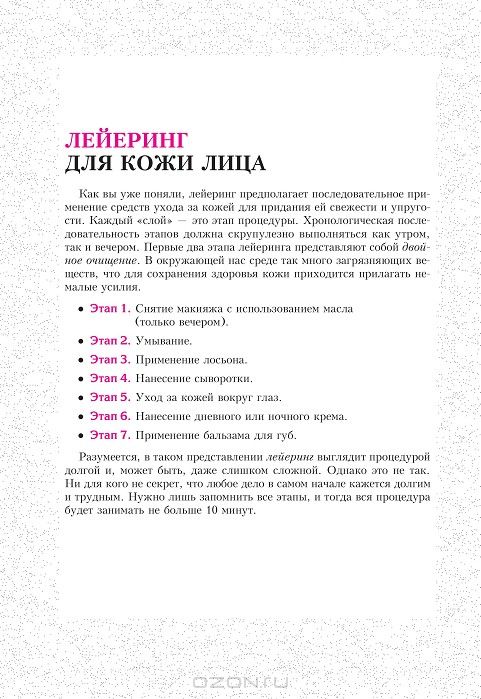 ЛЕЙЕРИНГ
ДЛЯ КОЖИ ЛИЦА

Как вы уже поняли, лейеринг предполагает последовательное применение средств ухода за кожей для придания ей свежести и упругости. Каждый «слой» — это этап процедуры. Хронологическая последовательность этапов должна скрупулезно выполняться как утром, так и вечером. Первые два этапа лейеринга представляют собой двойное очищение. В окружающей нас среде так много загрязняющих веществ, что для сохранения здоровья кожи приходится прилагать немалые усилия.

• Этап 1. Снятие макияжа с использованием масла (только вечером).
• Этап 2. Умывание.
• Этап 3. Применение лосьона.
• Этап 4. Нанесение сыворотки.
• Этап 5. Уход за кожей вокруг глаз.
• Этап 6. Нанесение дневного или ночного крема.
• Этап 7. Применение бальзама для губ.

Разумеется, в таком представлении лейеринг выглядит процедурой долгой и, может быть, даже слишком сложной. Однако это не так. Ни для кого не секрет, что любое дело в самом начале кажется долгим и трудным. Нужно лишь запомнить все этапы, и тогда вся процедура будет занимать не больше 10 минут.

OZON.ru